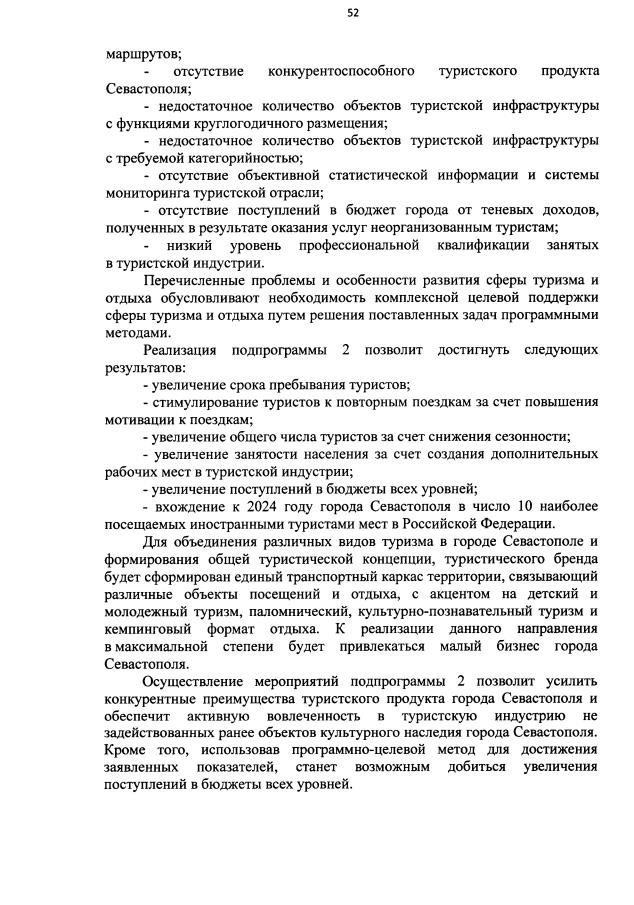 52

маршрутов;

- отсутствие конкурентоспособного туристского продукта Севастополя;

- недостаточное количество объектов туристской инфраструктуры с функциями круглогодичного размещения;

- недостаточное количество объектов туристской инфраструктуры с требуемой категорийностью;

- отсутствие объективной статистической информации и системы мониторинга туристской отрасли;

- отсутствие поступлений в бюджет города от теневых доходов, полученных в результате оказания услуг неорганизованным туристам;

- низкий уровень профессиональной квалификации занятых в туристской индустрии.

Перечисленные проблемы и особенности развития сферы туризма и отдыха обусловливают необходимость комплексной целевой поддержки сферы туризма и отдыха путем решения поставленных задач программными методами.

Реализация подпрограммы 2 позволит достигнуть следующих результатов:

- увеличение срока пребывания туристов;

- стимулирование туристов к повторным поездкам за счет повышения мотивации к поездкам;

- увеличение общего числа туристов за счет снижения сезонности;

- увеличение занятости населения за счет создания дополнительных рабочих мест в туристской индустрии;

- увеличение поступлений в бюджеты всех уровней;

- вхождение к 2024 году города Севастополя в число 10 наиболее посещаемых иностранными туристами мест в Российской Федерации.

Для объединения различных видов туризма в городе Севастополе и формирования общей туристической концепции, туристического бренда будет сформирован единый транспортный каркас территории, связывающий различные объекты посещений и отдыха, с акцентом на детский и молодежный туризм, паломнический, культурно-познавательный туризм и кемпинговый формат отдыха. К реализации данного направления в максимальной степени будет привлекаться малый бизнес города Севастополя.

Осуществление мероприятий подпрограммы 2 позволит усилить конкурентные преимущества туристского продукта города Севастополя и обеспечит активную вовлеченность в туристскую индустрию не задействованных ранее объектов культурного наследия города Севастополя. Кроме того, использовав программно-целевой метод для достижения заявленных показателей, станет возможным добиться увеличения поступлений в бюджеты всех уровней.